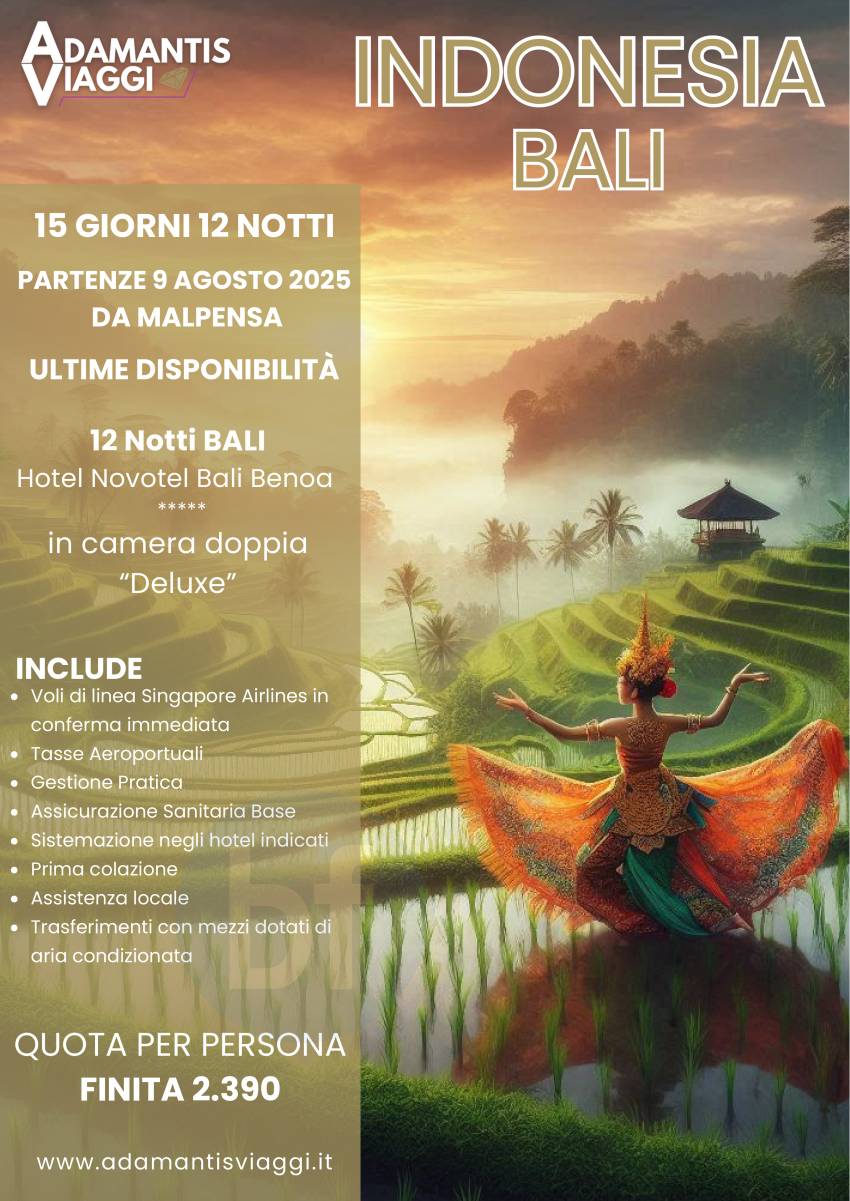 ADAMANTIS VIAGGI

INDONESIA
BALI

15 GIORNI 12 NOTTI

PARTENZE 9 AGOSTO 2025 DA MALPENSA

ULTIME DISPONIBILITÀ

12 Notti BALI
Hotel Novotel Bali Benoa
*****
in camera doppia "Deluxe"

INCLUDE
- Voli di linea Singapore Airlines in conferma immediata
- Tasse Aeroportuali
- Gestione Pratica
- Assicurazione Sanitaria Base
- Sistemazione negli hotel indicati
- Prima colazione
- Assistenza locale
- Trasferimenti con mezzi dotati di aria condizionata

QUOTA PER PERSONA
FINITA 2.390

www.adamantisviaggi.it